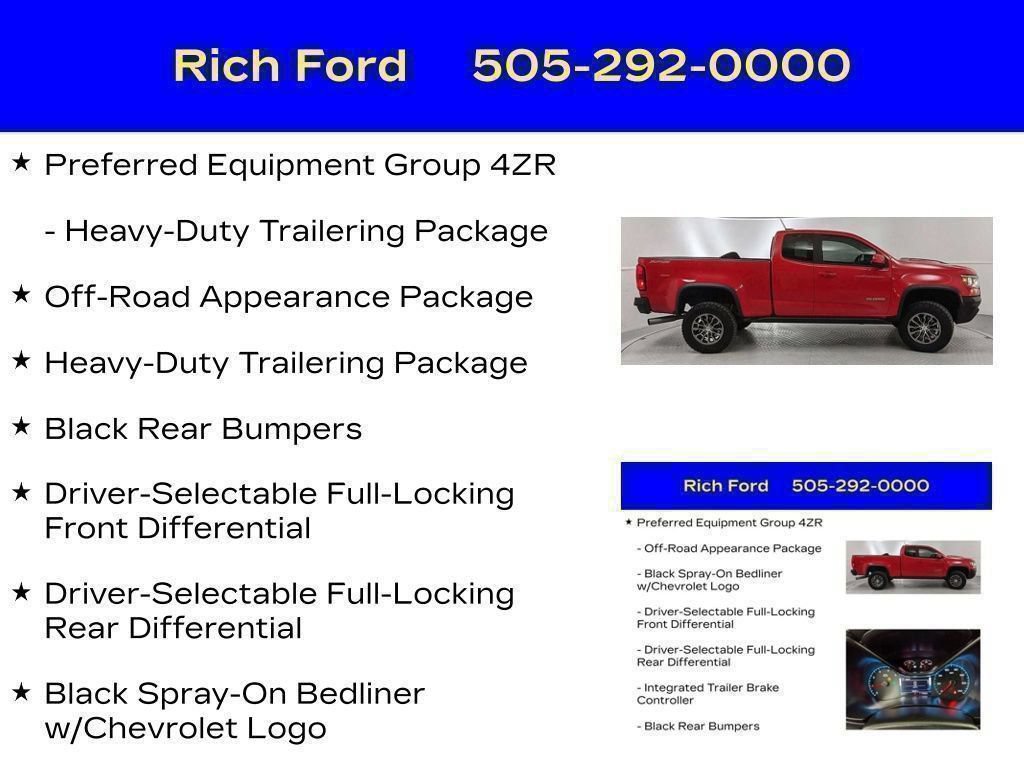 Rich Ford 505-292-0000

★ Preferred Equipment Group 4ZR

- Heavy-Duty Trailering Package

★ Off-Road Appearance Package

★ Heavy-Duty Trailering Package

★ Black Rear Bumpers

★ Driver-Selectable Full-Locking Front Differential

★ Driver-Selectable Full-Locking Rear Differential

★ Black Spray-On Bedliner w/Chevrolet Logo

Rich Ford 505-292-0000

★ Preferred Equipment Group 4ZR

- Off-Road Appearance Package

- Black Spray-On Bedliner w/Chevrolet Logo

- Driver-Selectable Full-Locking Front Differential

- Driver-Selectable Full-Locking Rear Differential

- Integrated Trailer Brake Controller

- Black Rear Bumpers